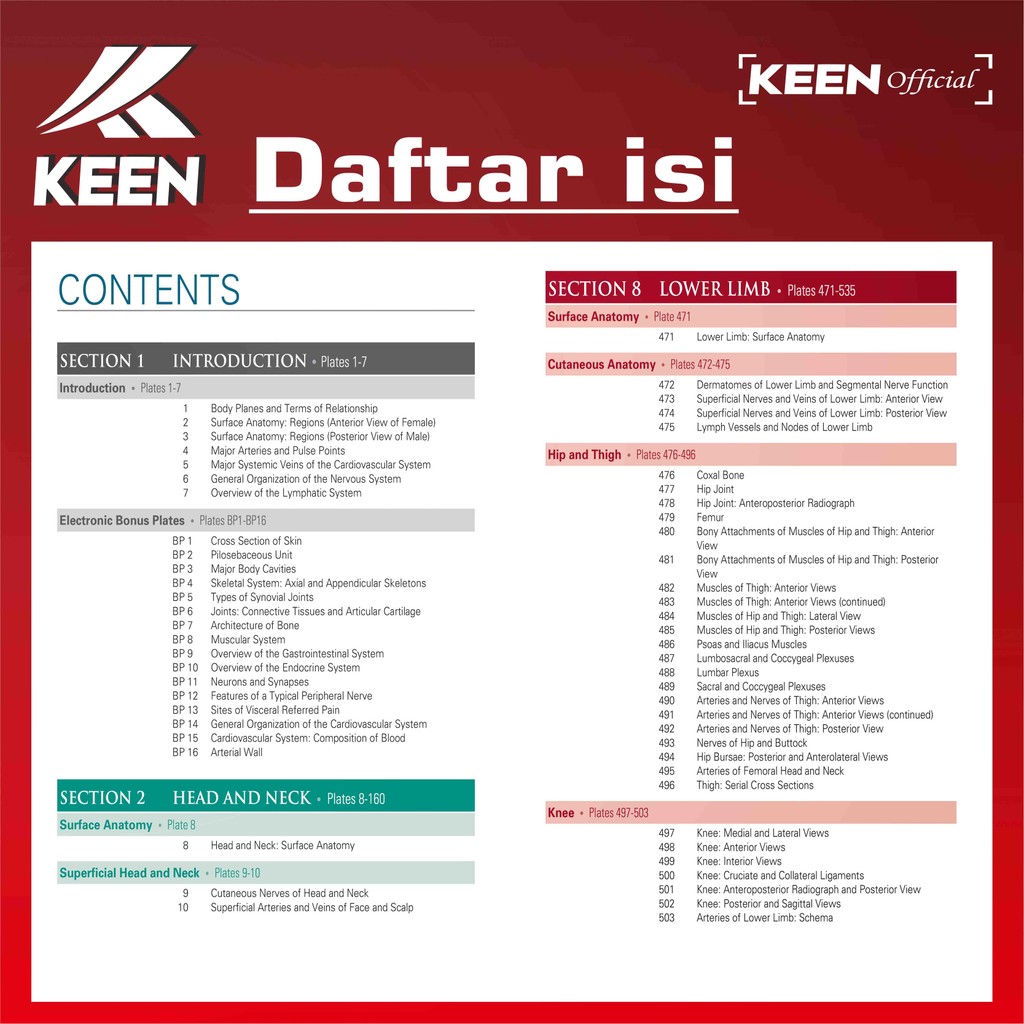 KEEN

KEEN Official

Daftar isi

CONTENTS

SECTION 1 INTRODUCTION • Plates 1-7

Introduction • Plates 1-7

1 Body Planes and Terms of Relationship
2 Surface Anatomy: Regions (Anterior View of Female)
3 Surface Anatomy: Regions (Posterior View of Male)
4 Major Arteries and Pulse Points
5 Major Systemic Veins of the Cardiovascular System
6 General Organization of the Nervous System
7 Overview of the Lymphatic System

Electronic Bonus Plates • Plates BP1-BP16

BP 1 Cross Section of Skin
BP 2 Pilosebaceous Unit
BP 3 Major Body Cavities
BP 4 Skeletal System: Axial and Appendicular Skeletons
BP 5 Types of Synovial Joints
BP 6 Joints: Connective Tissues and Articular Cartilage
BP 7 Architecture of Bone
BP 8 Muscular System
BP 9 Overview of the Gastrointestinal System
BP 10 Overview of the Endocrine System
BP 11 Neurons and Synapses
BP 12 Features of a Typical Peripheral Nerve
BP 13 Sites of Visceral Referred Pain
BP 14 General Organization of the Cardiovascular System
BP 15 Cardiovascular System: Composition of Blood
BP 16 Arterial Wall

SECTION 2 HEAD AND NECK • Plates 8-160

Surface Anatomy • Plate 8

8 Head and Neck: Surface Anatomy

Superficial Head and Neck • Plates 9-10

9 Cutaneous Nerves of Head and Neck
10 Superficial Arteries and Veins of Face and Scalp

SECTION 8 LOWER LIMB • Plates 471-535

Surface Anatomy • Plate 471

471 Lower Limb: Surface Anatomy

Cutaneous Anatomy • Plates 472-475

472 Dermatomes of Lower Limb and Segmental Nerve Function
473 Superficial Nerves and Veins of Lower Limb: Anterior View
474 Superficial Nerves and Veins of Lower Limb: Posterior View
475 Lymph Vessels and Nodes of Lower Limb

Hip and Thigh • Plates 476-496

476 Coxal Bone
477 Hip Joint
478 Hip Joint: Anteroposterior Radiograph
479 Femur
480 Bony Attachments of Muscles of Hip and Thigh: Anterior View
481 Bony Attachments of Muscles of Hip and Thigh: Posterior View
482 Muscles of Thigh: Anterior Views
483 Muscles of Thigh: Anterior Views (continued)
484 Muscles of Hip and Thigh: Lateral View
485 Muscles of Hip and Thigh: Posterior Views
486 Psoas and Iliacus Muscles
487 Lumbosacral and Coccygeal Plexuses
488 Lumbar Plexus
489 Sacral and Coccygeal Plexuses
490 Arteries and Nerves of Thigh: Anterior Views
491 Arteries and Nerves of Thigh: Anterior Views (continued)
492 Arteries and Nerves of Thigh: Posterior View
493 Nerves of Hip and Buttock
494 Hip Bursae: Posterior and Anterolateral Views
495 Arteries of Femoral Head and Neck
496 Thigh: Serial Cross Sections

Knee • Plates 497-503

497 Knee: Medial and Lateral Views
498 Knee: Anterior Views
499 Knee: Interior Views
500 Knee: Cruciate and Collateral Ligaments
501 Knee: Anteroposterior Radiograph and Posterior View
502 Knee: Posterior and Sagittal Views
503 Arteries of Lower Limb: Schema